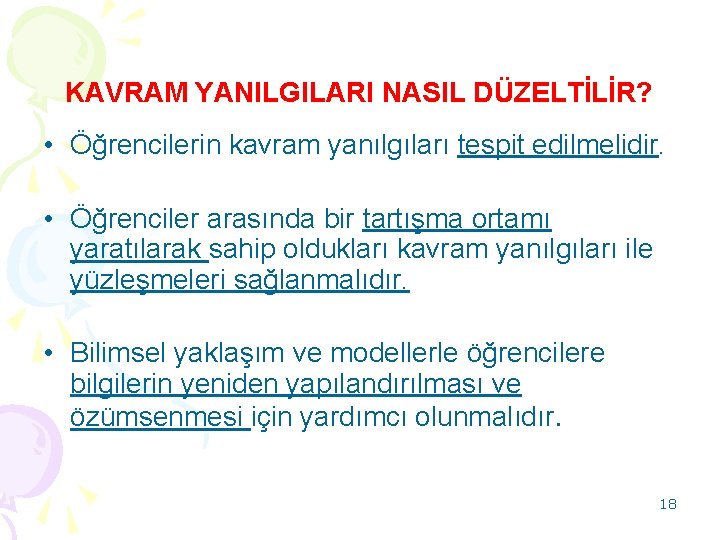 KAVRAM YANILGILARI NASIL DÜZELTİLİR?

• Öğrencilerin kavram yanılgıları tespit edilmelidir.

• Öğrenciler arasında bir tartışma ortamı yaratılarak sahip oldukları kavram yanılgıları ile yüzleşmeleri sağlanmalıdır.

• Bilimsel yaklaşım ve modellerle öğrencilere bilgilerin yeniden yapılandırılması ve özümsenmesi için yardımcı olunmalıdır.

18